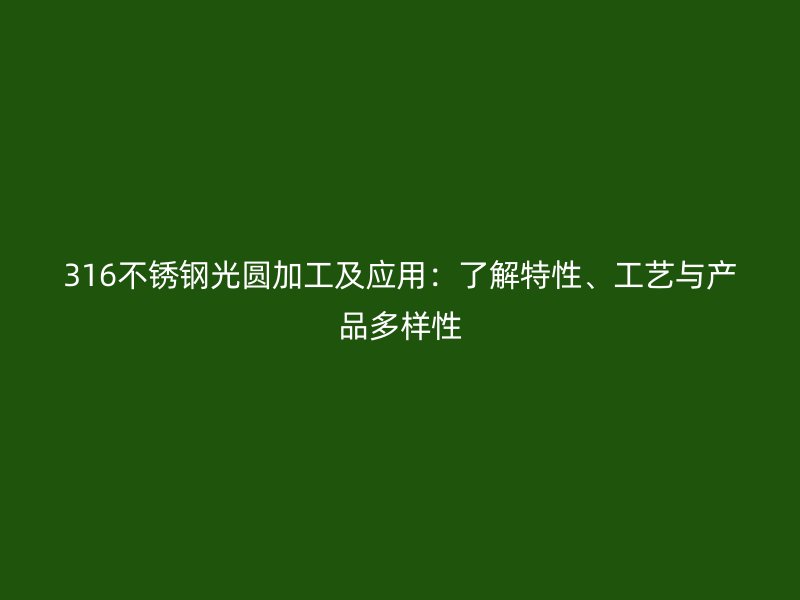 316不锈钢光圆加工及应用：了解特性、工艺与产品多样性